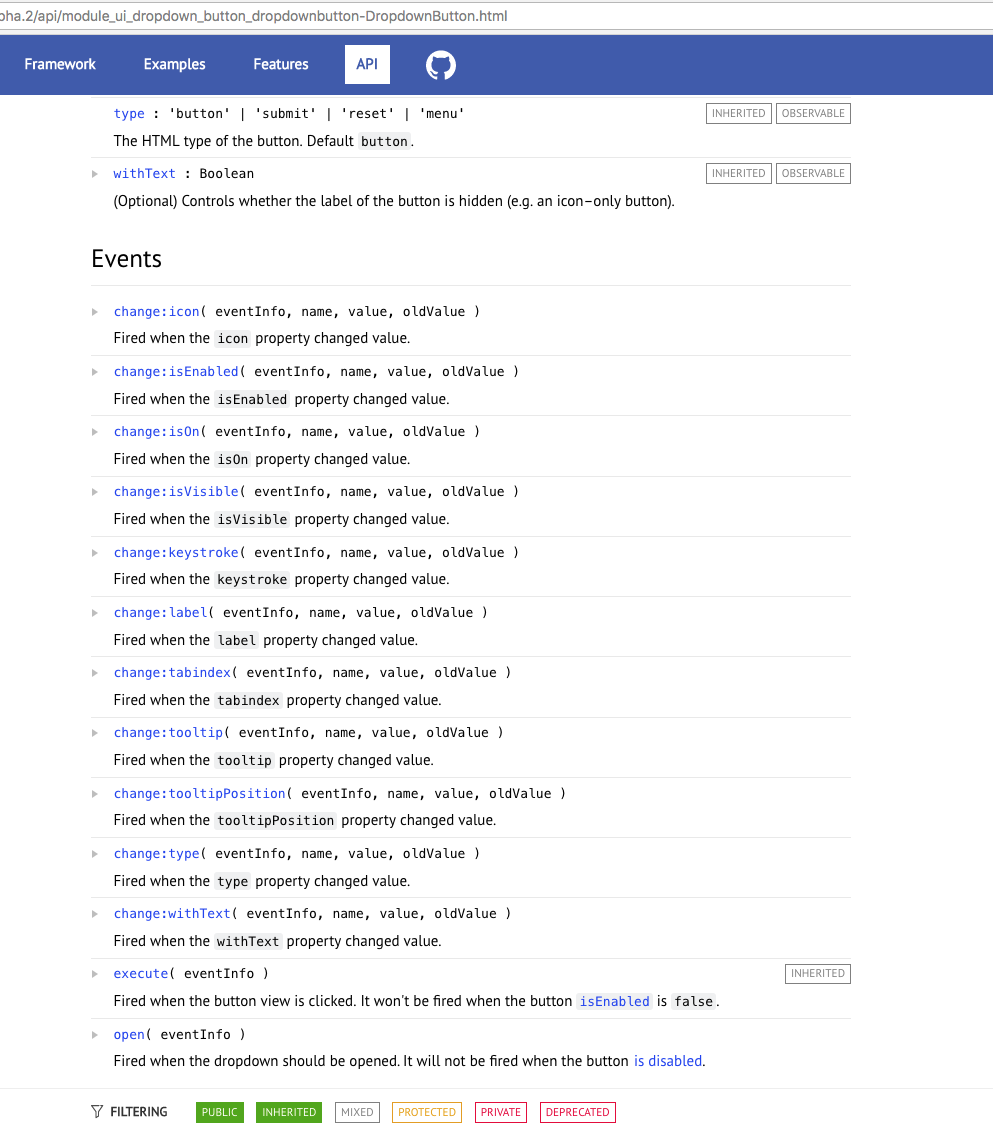 pha.2/api/module_ui_dropdown_button_dropdownbutton-DropdownButton.html

Framework Examples Features API

type : 'button' | 'submit' | 'reset' | 'menu' INHERITED OBSERVABLE
The HTML type of the button. Default button.

withText : Boolean INHERITED OBSERVABLE
(Optional) Controls whether the label of the button is hidden (e.g. an icon–only button).

Events

change:icon( eventInfo, name, value, oldValue )
Fired when the icon property changed value.

change:isEnabled( eventInfo, name, value, oldValue )
Fired when the isEnabled property changed value.

change:isOn( eventInfo, name, value, oldValue )
Fired when the isOn property changed value.

change:isVisible( eventInfo, name, value, oldValue )
Fired when the isVisible property changed value.

change:keystroke( eventInfo, name, value, oldValue )
Fired when the keystroke property changed value.

change:label( eventInfo, name, value, oldValue )
Fired when the label property changed value.

change:tabindex( eventInfo, name, value, oldValue )
Fired when the tabindex property changed value.

change:tooltip( eventInfo, name, value, oldValue )
Fired when the tooltip property changed value.

change:tooltipPosition( eventInfo, name, value, oldValue )
Fired when the tooltipPosition property changed value.

change:type( eventInfo, name, value, oldValue )
Fired when the type property changed value.

change:withText( eventInfo, name, value, oldValue )
Fired when the withText property changed value.

execute( eventInfo ) INHERITED
Fired when the button view is clicked. It won't be fired when the button isEnabled is false.

open( eventInfo )
Fired when the dropdown should be opened. It will not be fired when the button is disabled.

FILTERING PUBLIC INHERITED MIXED PROTECTED PRIVATE DEPRECATED